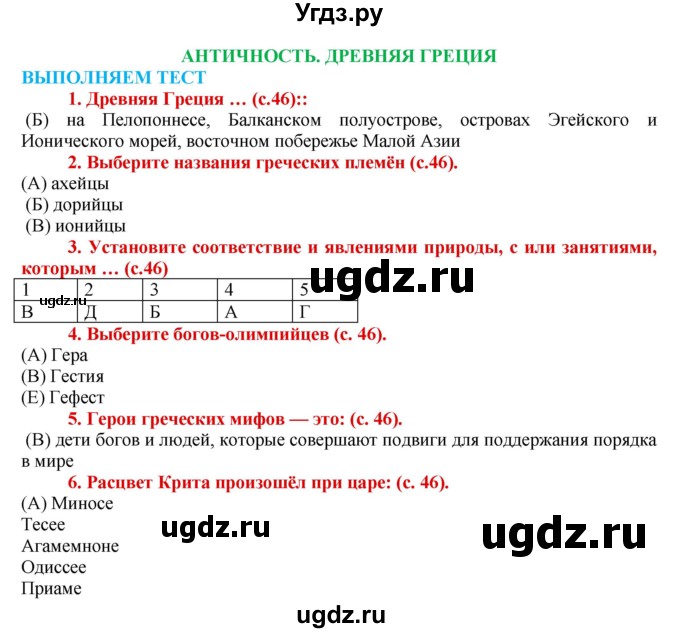 Угдз.ру

АНТИЧНОСТЬ. ДРЕВНЯЯ ГРЕЦИЯ

ВЫПОЛНЯЕМ ТЕСТ

1. Древняя Греция … (с.46)::

(Б) на Пелопоннесе, Балканском полуострове, островах Эгейского и Ионического морей, восточном побережье Малой Азии

2. Выберите названия греческих племён (с.46).

(А) ахейцы
(Б) дорийцы
(В) ионийцы

3. Установите соответствие и явлениями природы, с или занятиями, которым … (с.46)

ugdz.ru

| 1 | 2 | 3 | 4 | 5 |
|---|---|---|---|---|
| В | Д | Б | А | Г |

ugdz.ru

4. Выберите богов-олимпийцев (с. 46).

(А) Гера
(В) Гестия
(Е) Гефест

5. Герои греческих мифов — это: (с. 46).

(В) дети богов и людей, которые совершают подвиги для поддержания порядка в мире

6. Расцвет Крита произошёл при царе: (с. 46).

(А) Миносе
Тесее
Агамемноне
Одиссее
Приаме

ugdz.ru

ugdz.ru

ugdz.ru